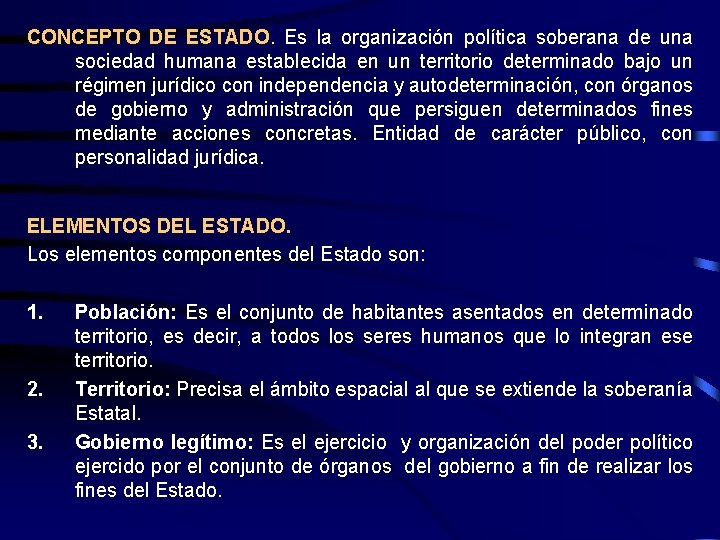 CONCEPTO DE ESTADO. Es la organización política soberana de una sociedad humana establecida en un territorio determinado bajo un régimen jurídico con independencia y autodeterminación, con órganos de gobierno y administración que persiguen determinados fines mediante acciones concretas. Entidad de carácter público, con personalidad jurídica.

ELEMENTOS DEL ESTADO.
Los elementos componentes del Estado son:

1. Población: Es el conjunto de habitantes asentados en determinado territorio, es decir, a todos los seres humanos que lo integran ese territorio.
2. Territorio: Precisa el ámbito espacial al que se extiende la soberanía Estatal.
3. Gobierno legítimo: Es el ejercicio y organización del poder político ejercido por el conjunto de órganos del gobierno a fin de realizar los fines del Estado.